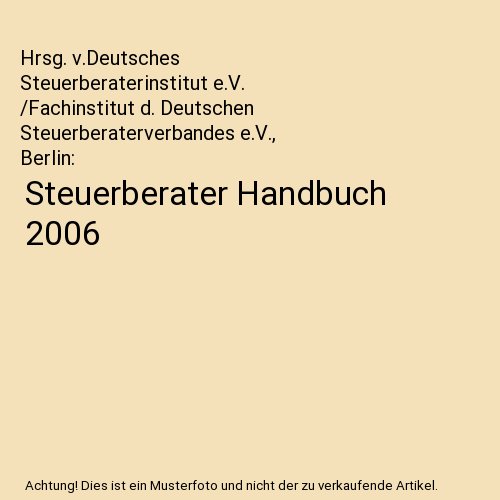 Hrsg. v.Deutsches Steuerberaterinstitut e.V. /Fachinstitut d. Deutschen Steuerberaterverbandes e.V., Berlin:

Steuerberater Handbuch 2006

Achtung! Dies ist ein Musterfoto und nicht der zu verkaufende Artikel.